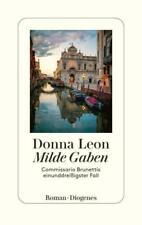 Donna Leon
Milde Gaben

Commissario Brunettis einunddreißigster Fall

Roman · Diogenes